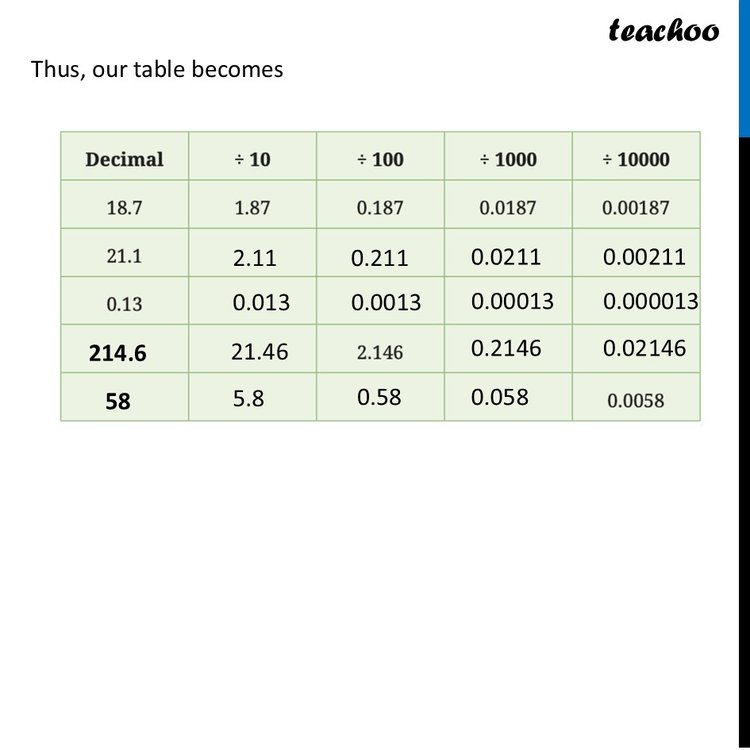 teachoo

Thus, our table becomes

| Decimal | ÷ 10 | ÷ 100 | ÷ 1000 | ÷ 10000 |
|---|---|---|---|---|
| 18.7 | 1.87 | 0.187 | 0.0187 | 0.00187 |
| 21.1 | 2.11 | 0.211 | 0.0211 | 0.00211 |
| 0.13 | 0.013 | 0.0013 | 0.00013 | 0.000013 |
| 214.6 | 21.46 | 2.146 | 0.2146 | 0.02146 |
| 58 | 5.8 | 0.58 | 0.058 | 0.0058 |